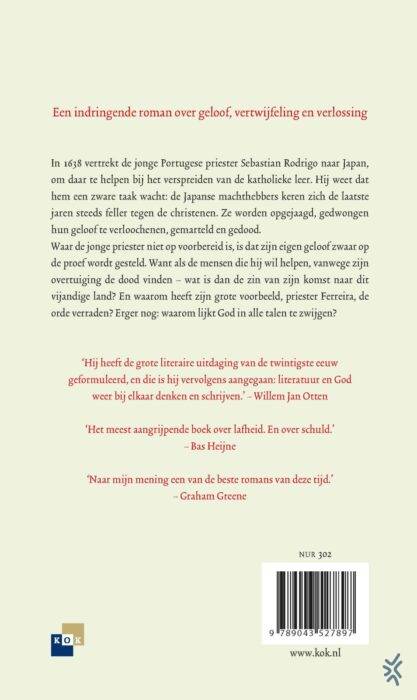 Een indringende roman over geloof, vertwijfeling en verlossing

In 1638 vertrekt de jonge Portugese priester Sebastian Rodrigo naar Japan, om daar te helpen bij het verspreiden van de katholieke leer. Hij weet dat hem een zware taak wacht: de Japanse machthebbers keren zich de laatste jaren steeds feller tegen de christenen. Ze worden opgejaagd, gedwongen hun geloof te verloochenen, gemarteld en gedood.
Waar de jonge priester niet op voorbereid is, is dat zijn eigen geloof zwaar op de proef wordt gesteld. Want als de mensen die hij wil helpen, vanwege zijn overtuiging de dood vinden – wat is dan de zin van zijn komst naar dit vijandige land? En waarom heeft zijn grote voorbeeld, priester Ferreira, de orde verraden? Erger nog: waarom lijkt God in alle talen te zwijgen?

'Hij heeft de grote literaire uitdaging van de twintigste eeuw geformuleerd, en die is hij vervolgens aangegaan: literatuur en God weer bij elkaar denken en schrijven.' – Willem Jan Otten

'Het meest aangrijpende boek over lafheid. En over schuld.' – Bas Heijne

'Naar mijn mening een van de beste romans van deze tijd.' – Graham Greene

NUR 302

9 789043 527897

KOK

www.kok.nl